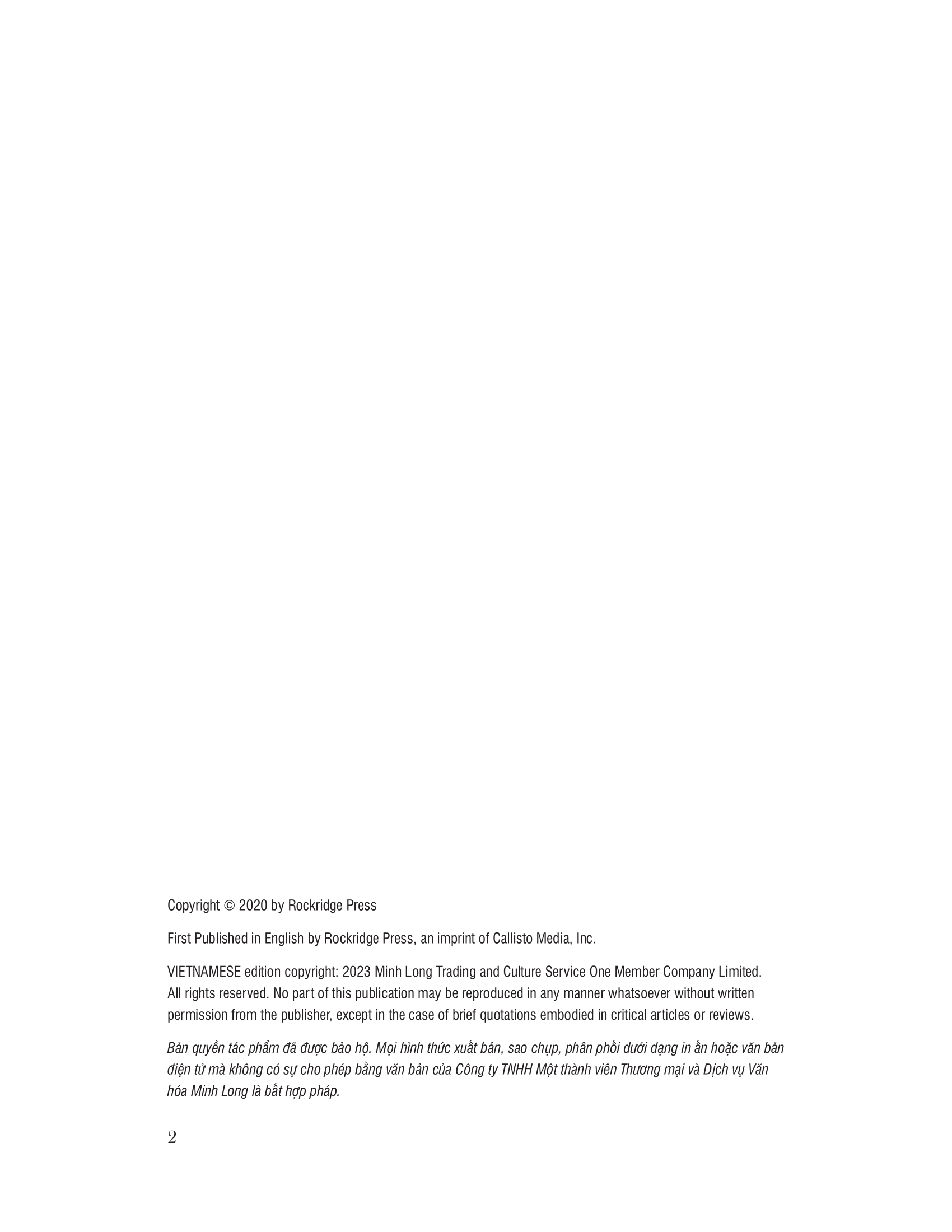 Copyright © 2020 by Rockridge Press

First Published in English by Rockridge Press, an imprint of Callisto Media, Inc.

VIETNAMESE edition copyright: 2023 Minh Long Trading and Culture Service One Member Company Limited. All rights reserved. No part of this publication may be reproduced in any manner whatsoever without written permission from the publisher, except in the case of brief quotations embodied in critical articles or reviews.

Bản quyền tác phẩm đã được bảo hộ. Mọi hình thức xuất bản, sao chụp, phân phối dưới dạng in ấn hoặc văn bản điện tử mà không có sự cho phép bằng văn bản của Công ty TNHH Một thành viên Thương mại và Dịch vụ Văn hóa Minh Long là bất hợp pháp.

2